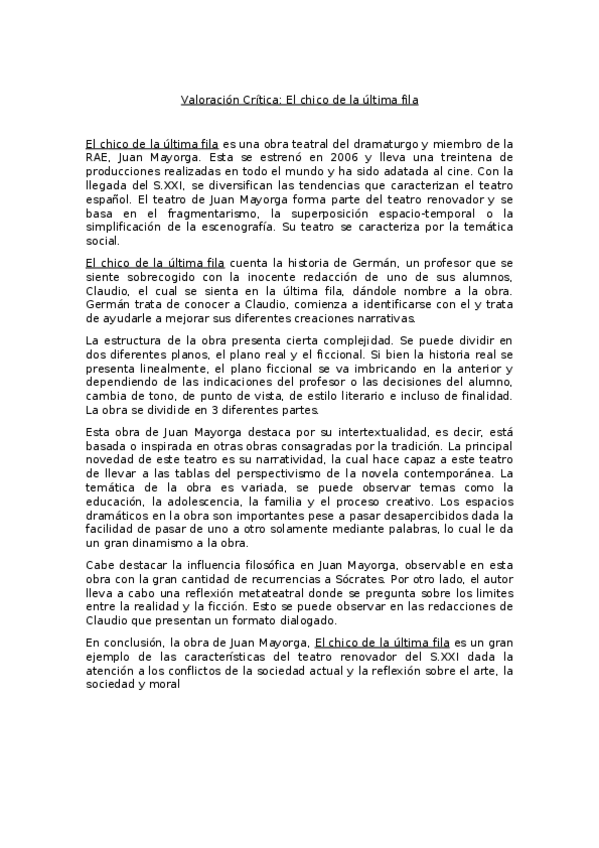 Valoración Crítica: El chico de la última fila

El chico de la última fila es una obra teatral del dramaturgo y miembro de la RAE, Juan Mayorga. Esta se estrenó en 2006 y lleva una treintena de producciones realizadas en todo el mundo y ha sido adatada al cine. Con la llegada del S.XXI, se diversifican las tendencias que caracterizan el teatro español. El teatro de Juan Mayorga forma parte del teatro renovador y se basa en el fragmentarismo, la superposición espacio-temporal o la simplificación de la escenografía. Su teatro se caracteriza por la temática social.

El chico de la última fila cuenta la historia de Germán, un profesor que se siente sobrecogido con la inocente redacción de uno de sus alumnos, Claudio, el cual se sienta en la última fila, dándole nombre a la obra. Germán trata de conocer a Claudio, comienza a identificarse con el y trata de ayudarle a mejorar sus diferentes creaciones narrativas.

La estructura de la obra presenta cierta complejidad. Se puede dividir en dos diferentes planos, el plano real y el ficcional. Si bien la historia real se presenta linealmente, el plano ficcional se va imbricando en la anterior y dependiendo de las indicaciones del profesor o las decisiones del alumno, cambia de tono, de punto de vista, de estilo literario e incluso de finalidad. La obra se dividide en 3 diferentes partes.

Esta obra de Juan Mayorga destaca por su intertextualidad, es decir, está basada o inspirada en otras obras consagradas por la tradición. La principal novedad de este teatro es su narratividad, la cual hace capaz a este teatro de llevar a las tablas del perspectivismo de la novela contemporánea. La temática de la obra es variada, se puede observar temas como la educación, la adolescencia, la familia y el proceso creativo. Los espacios dramáticos en la obra son importantes pese a pasar desapercibidos dada la facilidad de pasar de uno a otro solamente mediante palabras, lo cual le da un gran dinamismo a la obra.

Cabe destacar la influencia filosófica en Juan Mayorga, observable en esta obra con la gran cantidad de recurrencias a Sócrates. Por otro lado, el autor lleva a cabo una reflexión metateatral donde se pregunta sobre los limites entre la realidad y la ficción. Esto se puede observar en las redacciones de Claudio que presentan un formato dialogado.

En conclusión, la obra de Juan Mayorga, El chico de la última fila es un gran ejemplo de las características del teatro renovador del S.XXI dada la atención a los conflictos de la sociedad actual y la reflexión sobre el arte, la sociedad y moral